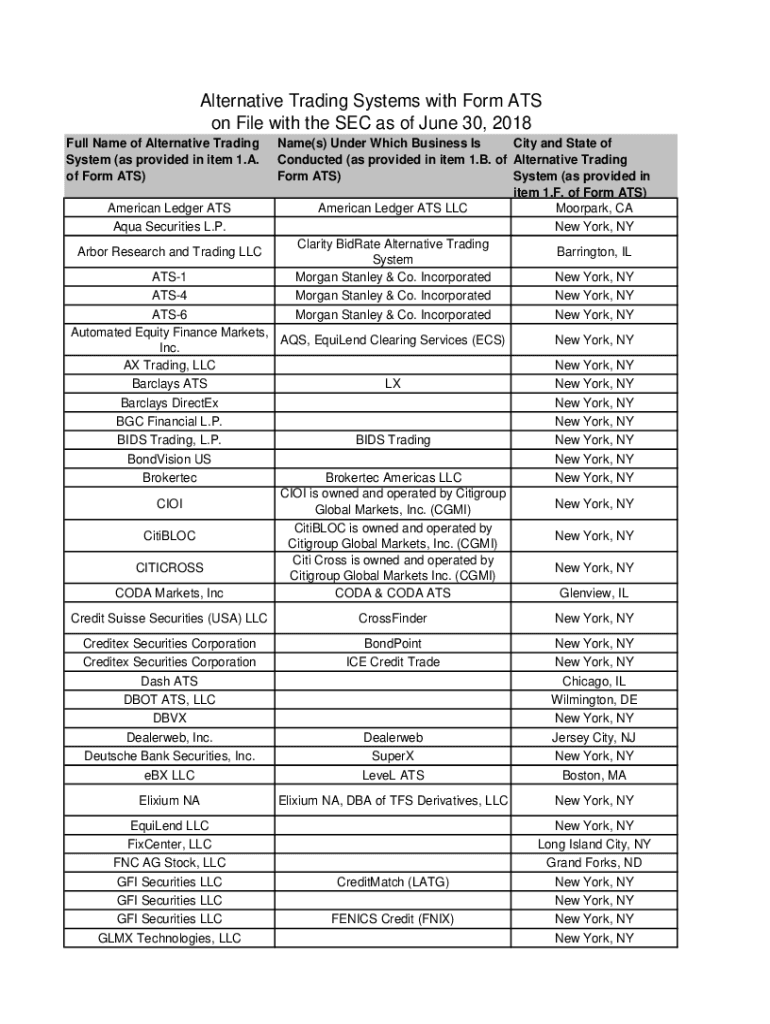 Alternative Trading Systems with Form ATS on File with the SEC as of June 30, 2018

| Full Name of Alternative Trading System (as provided in item 1.A. of Form ATS) | Name(s) Under Which Business Is Conducted (as provided in item 1.B. of Form ATS) | City and State of Alternative Trading System (as provided in item 1.F. of Form ATS) |
|---|---|---|
| American Ledger ATS | American Ledger ATS LLC | Moorpark, CA |
| Aqua Securities L.P. | | New York, NY |
| Arbor Research and Trading LLC | Clarity BidRate Alternative Trading System | Barrington, IL |
| ATS-1 | Morgan Stanley & Co. Incorporated | New York, NY |
| ATS-4 | Morgan Stanley & Co. Incorporated | New York, NY |
| ATS-6 | Morgan Stanley & Co. Incorporated | New York, NY |
| Automated Equity Finance Markets, Inc. | AQS, EquiLend Clearing Services (ECS) | New York, NY |
| AX Trading, LLC | | New York, NY |
| Barclays ATS | LX | New York, NY |
| Barclays DirectEx | | New York, NY |
| BGC Financial L.P. | | New York, NY |
| BIDS Trading, L.P. | BIDS Trading | New York, NY |
| BondVision US | | New York, NY |
| Brokertec | Brokertec Americas LLC | New York, NY |
| CIOI | CIOI is owned and operated by Citigroup Global Markets, Inc. (CGMI) | New York, NY |
| CitiBLOC | CitiBLOC is owned and operated by Citigroup Global Markets, Inc. (CGMI) | New York, NY |
| CITICROSS | Citi Cross is owned and operated by Citigroup Global Markets Inc. (CGMI) | New York, NY |
| CODA Markets, Inc | CODA & CODA ATS | Glenview, IL |
| Credit Suisse Securities (USA) LLC | CrossFinder | New York, NY |
| Creditex Securities Corporation | BondPoint | New York, NY |
| Creditex Securities Corporation | ICE Credit Trade | New York, NY |
| Dash ATS | | Chicago, IL |
| DBOT ATS, LLC | | Wilmington, DE |
| DBVX | | New York, NY |
| Dealerweb, Inc. | Dealerweb | Jersey City, NJ |
| Deutsche Bank Securities, Inc. | SuperX | New York, NY |
| eBX LLC | LeveL ATS | Boston, MA |
| Elixium NA | Elixium NA, DBA of TFS Derivatives, LLC | New York, NY |
| EquiLend LLC | | New York, NY |
| FixCenter, LLC | | Long Island City, NY |
| FNC AG Stock, LLC | | Grand Forks, ND |
| GFI Securities LLC | CreditMatch (LATG) | New York, NY |
| GFI Securities LLC | | New York, NY |
| GFI Securities LLC | FENICS Credit (FNIX) | New York, NY |
| GLMX Technologies, LLC | | New York, NY |